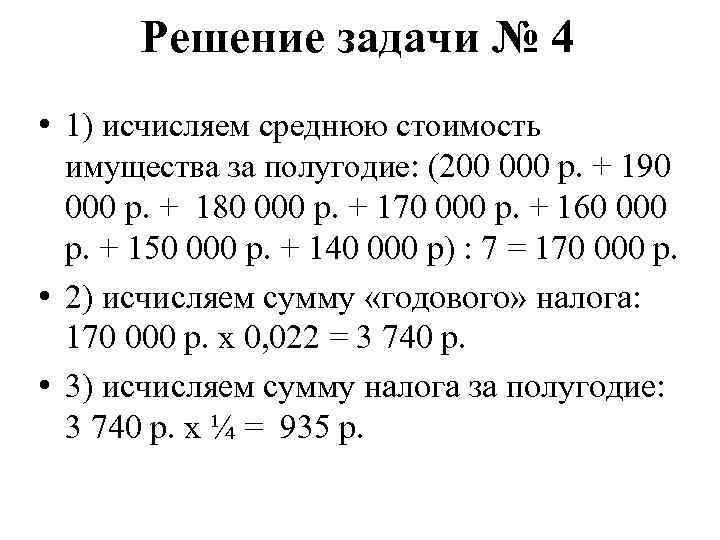 Решение задачи № 4

• 1) исчисляем среднюю стоимость имущества за полугодие: (200 000 р. + 190 000 р. + 180 000 р. + 170 000 р. + 160 000 р. + 150 000 р. + 140 000 р) : 7 = 170 000 р.

• 2) исчисляем сумму «годового» налога: 170 000 р. х 0,022 = 3 740 р.

• 3) исчисляем сумму налога за полугодие: 3 740 р. х ¼ = 935 р.